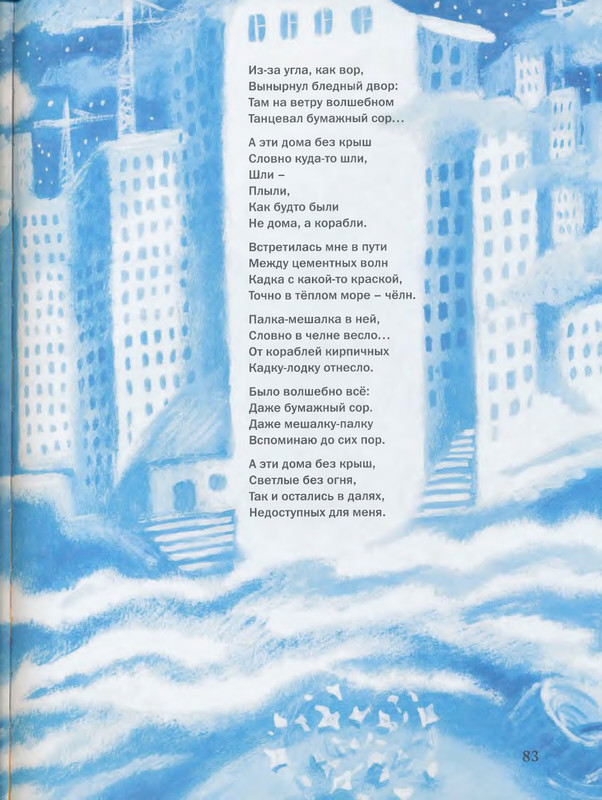 Из-за угла, как вор,
Вынырнул бледный двор:
Там на ветру волшебном
Танцевал бумажный сор...

А эти дома без крыш
Словно куда-то шли,
Шли –
Плыли,
Как будто были
Не дома, а корабли.

Встретилась мне в пути
Между цементных волн
Кадка с какой-то краской,
Точно в тёплом море – чёлн.

Палка-мешалка в ней,
Словно в челне весло...
От кораблей кирпичных
Кадку-лодку отнесло.

Было волшебно всё:
Даже бумажный сор.
Даже мешалку-палку
Вспоминаю до сих пор.

А эти дома без крыш,
Светлые без огня,
Так и остались в далях,
Недоступных для меня.

83